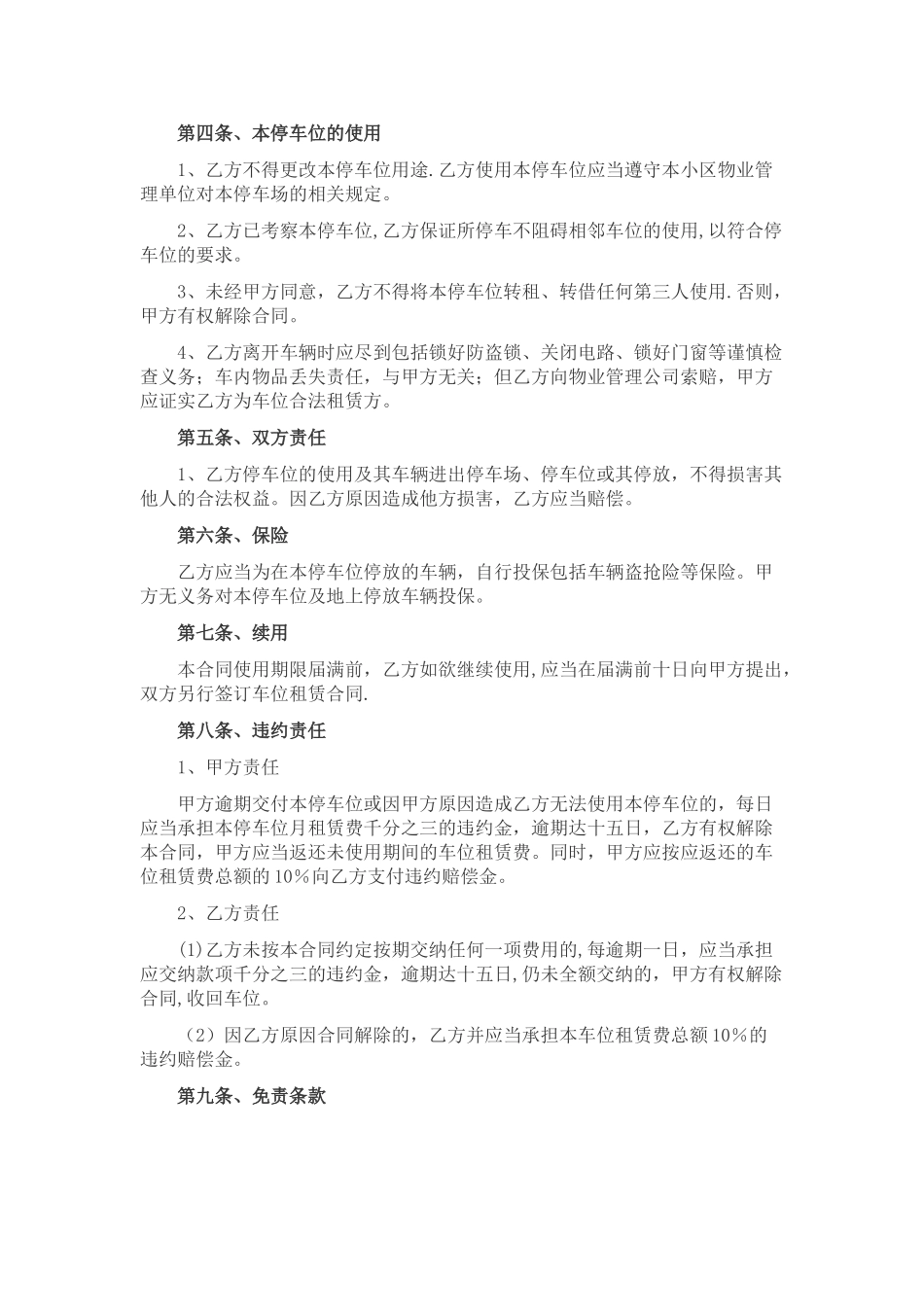 第四条、本停车位的使用

1、乙方不得更改本停车位用途.乙方使用本停车位应当遵守本小区物业管理单位对本停车场的相关规定。

2、乙方已考察本停车位,乙方保证所停车不阻碍相邻车位的使用,以符合停车位的要求。

3、未经甲方同意，乙方不得将本停车位转租、转借任何第三人使用.否则，甲方有权解除合同。

4、乙方离开车辆时应尽到包括锁好防盗锁、关闭电路、锁好门窗等谨慎检查义务；车内物品丢失责任，与甲方无关；但乙方向物业管理公司索赔，甲方应证实乙方为车位合法租赁方。

第五条、双方责任

1、乙方停车位的使用及其车辆进出停车场、停车位或其停放，不得损害其他人的合法权益。因乙方原因造成他方损害，乙方应当赔偿。

第六条、保险

乙方应当为在本停车位停放的车辆，自行投保包括车辆盗抢险等保险。甲方无义务对本停车位及地上停放车辆投保。

第七条、续用

本合同使用期限届满前，乙方如欲继续使用,应当在届满前十日向甲方提出，双方另行签订车位租赁合同.

第八条、违约责任

1、甲方责任

甲方逾期交付本停车位或因甲方原因造成乙方无法使用本停车位的，每日应当承担本停车位月租赁费千分之三的违约金，逾期达十五日，乙方有权解除本合同，甲方应当返还未使用期间的车位租赁费。同时，甲方应按应返还的车位租赁费总额的10%向乙方支付违约赔偿金。

2、乙方责任

⑴乙方未按本合同约定按期交纳任何一项费用的,每逾期一日，应当承担应交纳款项千分之三的违约金，逾期达十五日,仍未全额交纳的，甲方有权解除合同,收回车位。

（2）因乙方原因合同解除的，乙方并应当承担本车位租赁费总额10%的违约赔偿金。

第九条、免责条款